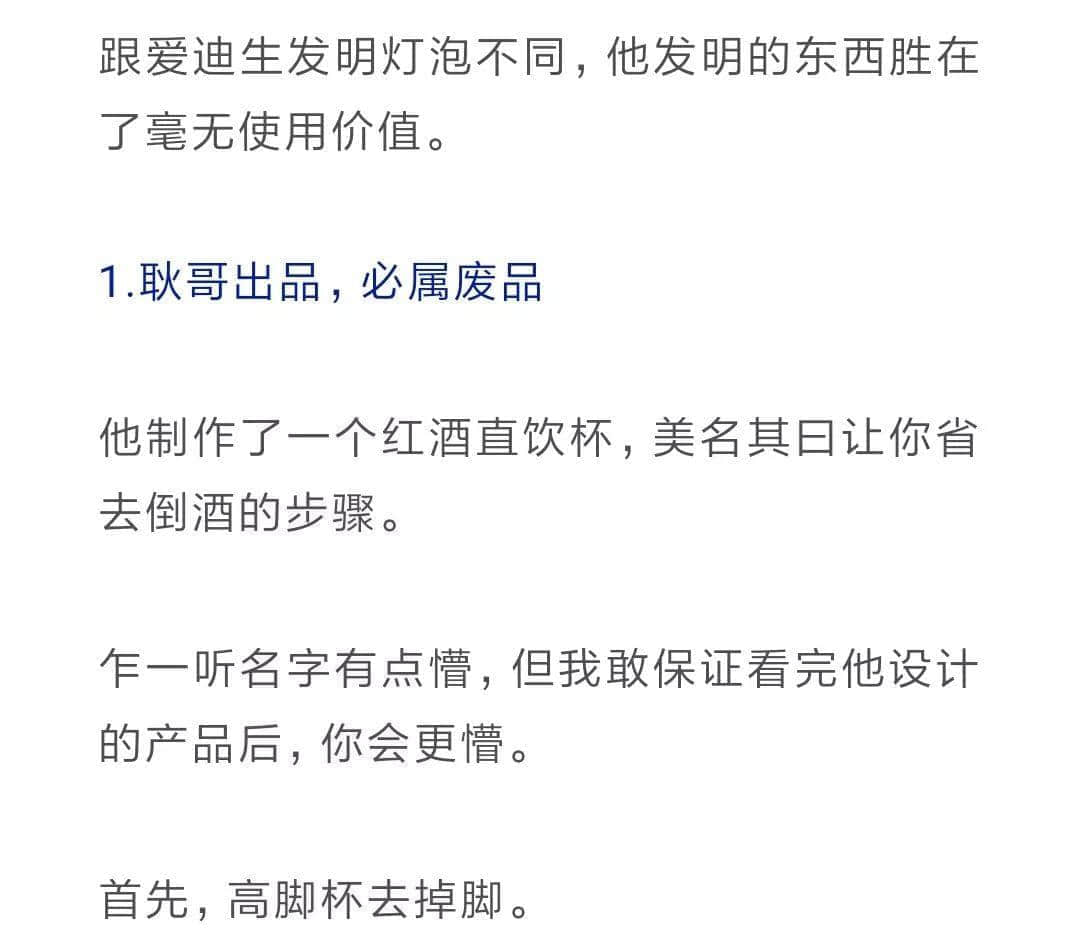 跟爱迪生发明灯泡不同，他发明的东西胜在了毫无使用价值。

1.耿哥出品，必属废品

他制作了一个红酒直饮杯，美名其曰让你省去倒酒的步骤。

乍一听名字有点懵，但我敢保证看完他设计的产品后，你会更懵。

首先，高脚杯去掉脚。